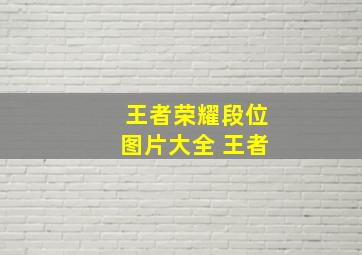 王者荣耀段位
图片大全 王者